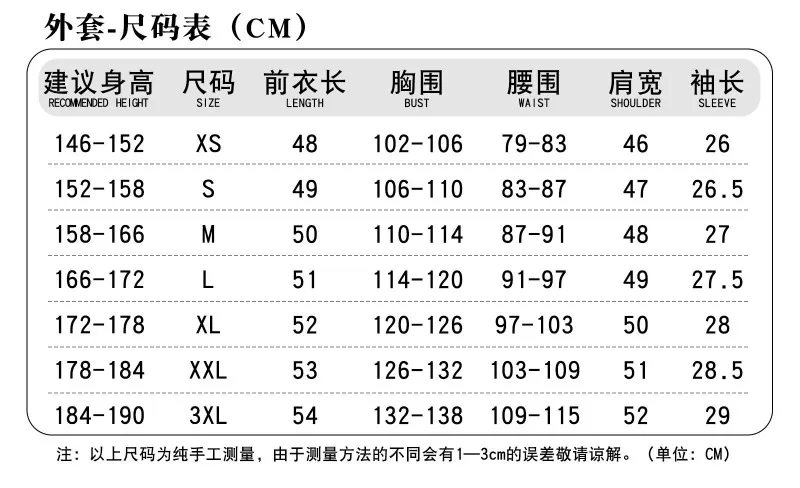 外套-尺码表（CM）

| 建议身高 RECOMMENDED HEIGHT | 尺码 SIZE | 前衣长 LENGTH | 胸围 BUST | 腰围 WAIST | 肩宽 SHOULDER | 袖长 SLEEVE |
|---|---|---|---|---|---|---|
| 146-152 | XS | 48 | 102-106 | 79-83 | 46 | 26 |
| 152-158 | S | 49 | 106-110 | 83-87 | 47 | 26.5 |
| 158-166 | M | 50 | 110-114 | 87-91 | 48 | 27 |
| 166-172 | L | 51 | 114-120 | 91-97 | 49 | 27.5 |
| 172-178 | XL | 52 | 120-126 | 97-103 | 50 | 28 |
| 178-184 | XXL | 53 | 126-132 | 103-109 | 51 | 28.5 |
| 184-190 | 3XL | 54 | 132-138 | 109-115 | 52 | 29 |

注：以上尺码为纯手工测量，由于测量方法的不同会有1—3cm的误差敬请谅解。（单位：CM）